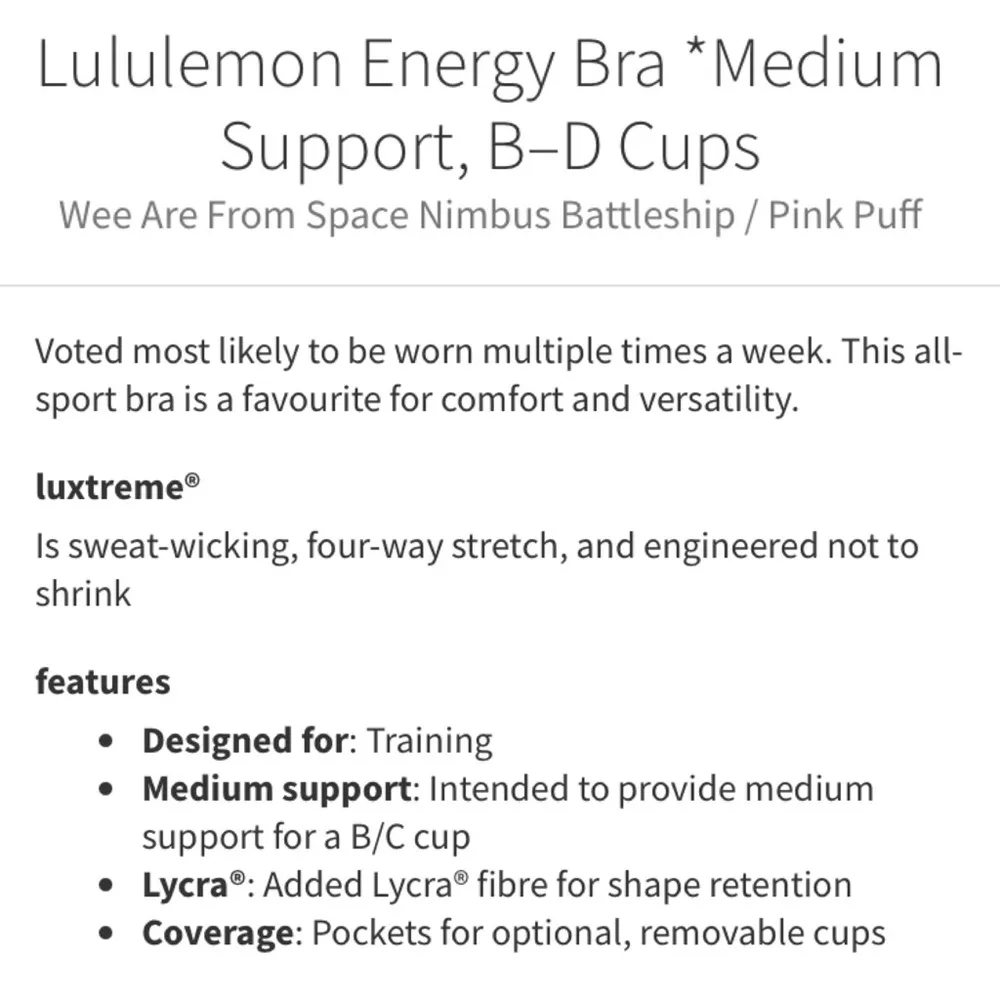 Lululemon Energy Bra *Medium Support, B–D Cups
Wee Are From Space Nimbus Battleship / Pink Puff

Voted most likely to be worn multiple times a week. This all-sport bra is a favourite for comfort and versatility.

luxtreme®
Is sweat-wicking, four-way stretch, and engineered not to shrink

features
• Designed for: Training
• Medium support: Intended to provide medium support for a B/C cup
• Lycra®: Added Lycra® fibre for shape retention
• Coverage: Pockets for optional, removable cups